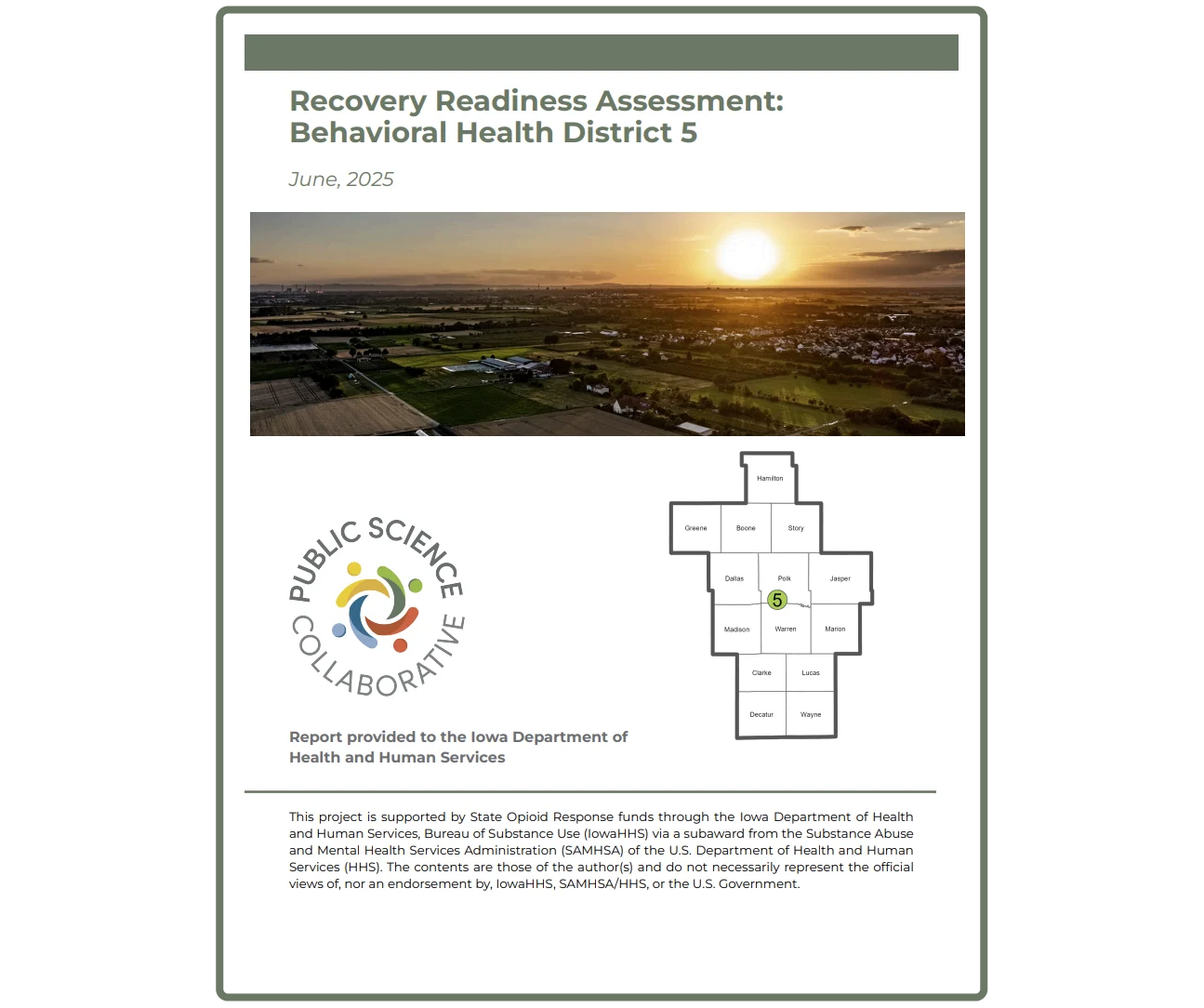 Recovery Readiness Assessment: Behavioral Health District 5

June, 2025

PUBLIC SCIENCE COLLABORATIVE

Hamilton
Greene
Boone
Story
Dallas
Polk
Jasper
5
Madison
Warren
Marion
Clarke
Lucas
Decatur
Wayne

Report provided to the Iowa Department of Health and Human Services

This project is supported by State Opioid Response funds through the Iowa Department of Health and Human Services, Bureau of Substance Use (IowaHHS) via a subaward from the Substance Abuse and Mental Health Services Administration (SAMHSA) of the U.S. Department of Health and Human Services (HHS). The contents are those of the author(s) and do not necessarily represent the official views of, nor an endorsement by, IowaHHS, SAMHSA/HHS, or the U.S. Government.